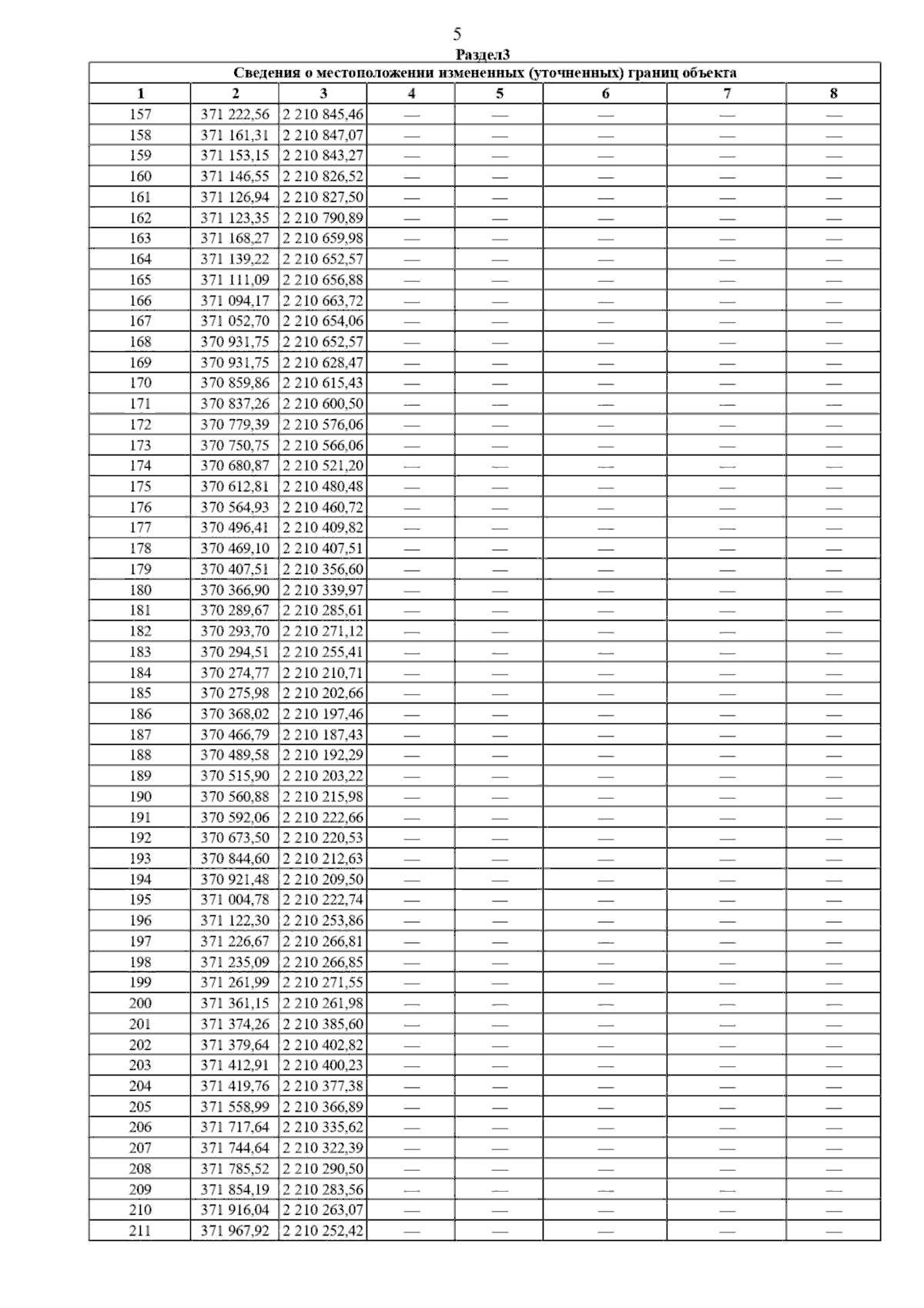 5

Раздел3

Сведения о местоположении измененных (уточненных) границ объекта

| 1 | 2 | 3 | 4 | 5 | 6 | 7 | 8 |
|---|---|---|---|---|---|---|---|
| 157 | 371 222,56 | 2 210 845,46 | — | — | — | — | — |
| 158 | 371 161,31 | 2 210 847,07 | — | — | — | — | — |
| 159 | 371 153,15 | 2 210 843,27 | — | — | — | — | — |
| 160 | 371 146,55 | 2 210 826,52 | — | — | — | — | — |
| 161 | 371 126,94 | 2 210 827,50 | — | — | — | — | — |
| 162 | 371 123,35 | 2 210 790,89 | — | — | — | — | — |
| 163 | 371 168,27 | 2 210 659,98 | — | — | — | — | — |
| 164 | 371 139,22 | 2 210 652,57 | — | — | — | — | — |
| 165 | 371 111,09 | 2 210 656,88 | — | — | — | — | — |
| 166 | 371 094,17 | 2 210 663,72 | — | — | — | — | — |
| 167 | 371 052,70 | 2 210 654,06 | — | — | — | — | — |
| 168 | 370 931,75 | 2 210 652,57 | — | — | — | — | — |
| 169 | 370 931,75 | 2 210 628,47 | — | — | — | — | — |
| 170 | 370 859,86 | 2 210 615,43 | — | — | — | — | — |
| 171 | 370 837,26 | 2 210 600,50 | — | — | — | — | — |
| 172 | 370 779,39 | 2 210 576,06 | — | — | — | — | — |
| 173 | 370 750,75 | 2 210 566,06 | — | — | — | — | — |
| 174 | 370 680,87 | 2 210 521,20 | — | — | — | — | — |
| 175 | 370 612,81 | 2 210 480,48 | — | — | — | — | — |
| 176 | 370 564,93 | 2 210 460,72 | — | — | — | — | — |
| 177 | 370 496,41 | 2 210 409,82 | — | — | — | — | — |
| 178 | 370 469,10 | 2 210 407,51 | — | — | — | — | — |
| 179 | 370 407,51 | 2 210 356,60 | — | — | — | — | — |
| 180 | 370 366,90 | 2 210 339,97 | — | — | — | — | — |
| 181 | 370 289,67 | 2 210 285,61 | — | — | — | — | — |
| 182 | 370 293,70 | 2 210 271,12 | — | — | — | — | — |
| 183 | 370 294,51 | 2 210 255,41 | — | — | — | — | — |
| 184 | 370 274,77 | 2 210 210,71 | — | — | — | — | — |
| 185 | 370 275,98 | 2 210 202,66 | — | — | — | — | — |
| 186 | 370 368,02 | 2 210 197,46 | — | — | — | — | — |
| 187 | 370 466,79 | 2 210 187,43 | — | — | — | — | — |
| 188 | 370 489,58 | 2 210 192,29 | — | — | — | — | — |
| 189 | 370 515,90 | 2 210 203,22 | — | — | — | — | — |
| 190 | 370 560,88 | 2 210 215,98 | — | — | — | — | — |
| 191 | 370 592,06 | 2 210 222,66 | — | — | — | — | — |
| 192 | 370 673,50 | 2 210 220,53 | — | — | — | — | — |
| 193 | 370 844,60 | 2 210 212,63 | — | — | — | — | — |
| 194 | 370 921,48 | 2 210 209,50 | — | — | — | — | — |
| 195 | 371 004,78 | 2 210 222,74 | — | — | — | — | — |
| 196 | 371 122,30 | 2 210 253,86 | — | — | — | — | — |
| 197 | 371 226,67 | 2 210 266,81 | — | — | — | — | — |
| 198 | 371 235,09 | 2 210 266,85 | — | — | — | — | — |
| 199 | 371 261,99 | 2 210 271,55 | — | — | — | — | — |
| 200 | 371 361,15 | 2 210 261,98 | — | — | — | — | — |
| 201 | 371 374,26 | 2 210 385,60 | — | — | — | — | — |
| 202 | 371 379,64 | 2 210 402,82 | — | — | — | — | — |
| 203 | 371 412,91 | 2 210 400,23 | — | — | — | — | — |
| 204 | 371 419,76 | 2 210 377,38 | — | — | — | — | — |
| 205 | 371 558,99 | 2 210 366,89 | — | — | — | — | — |
| 206 | 371 717,64 | 2 210 335,62 | — | — | — | — | — |
| 207 | 371 744,64 | 2 210 322,39 | — | — | — | — | — |
| 208 | 371 785,52 | 2 210 290,50 | — | — | — | — | — |
| 209 | 371 854,19 | 2 210 283,56 | — | — | — | — | — |
| 210 | 371 916,04 | 2 210 263,07 | — | — | — | — | — |
| 211 | 371 967,92 | 2 210 252,42 | — | — | — | — | — |